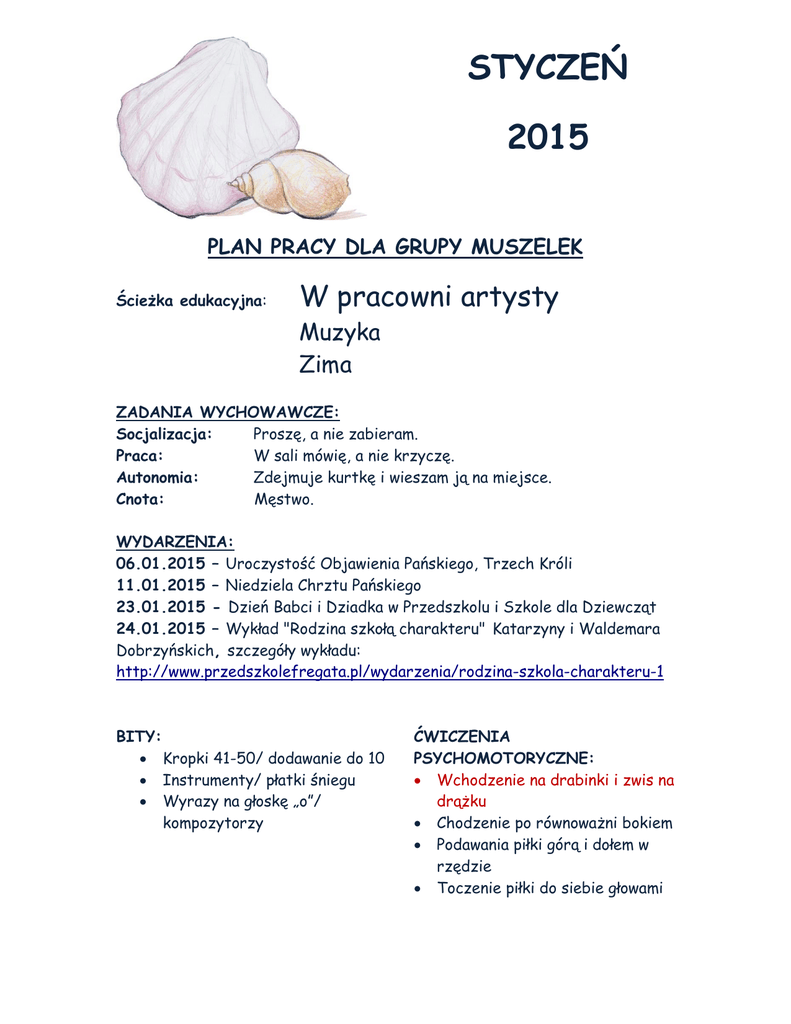 STYCZEŃ

2015

PLAN PRACY DLA GRUPY MUSZELEK

Ścieżka edukacyjna: W pracowni artysty
Muzyka
Zima

ZADANIA WYCHOWAWCZE:
Socjalizacja: Proszę, a nie zabieram.
Praca: W sali mówię, a nie krzyczę.
Autonomia: Zdejmuje kurtkę i wieszam ją na miejsce.
Cnota: Męstwo.

WYDARZENIA:
06.01.2015 – Uroczystość Objawienia Pańskiego, Trzech Króli
11.01.2015 – Niedziela Chrztu Pańskiego
23.01.2015 - Dzień Babci i Dziadka w Przedszkolu i Szkole dla Dziewcząt
24.01.2015 – Wykład "Rodzina szkołą charakteru" Katarzyny i Waldemara Dobrzyńskich, szczegóły wykładu:
http://www.przedszkolefregata.pl/wydarzenia/rodzina-szkola-charakteru-1

BITY:
• Kropki 41-50/ dodawanie do 10
• Instrumenty/ płatki śniegu
• Wyrazy na głoskę „o"/ kompozytorzy

ĆWICZENIA PSYCHOMOTORYCZNE:
• Wchodzenie na drabinki i zwis na drążku
• Chodzenie po równoważni bokiem
• Podawania piłki górą i dołem w rzędzie
• Toczenie piłki do siebie głowami